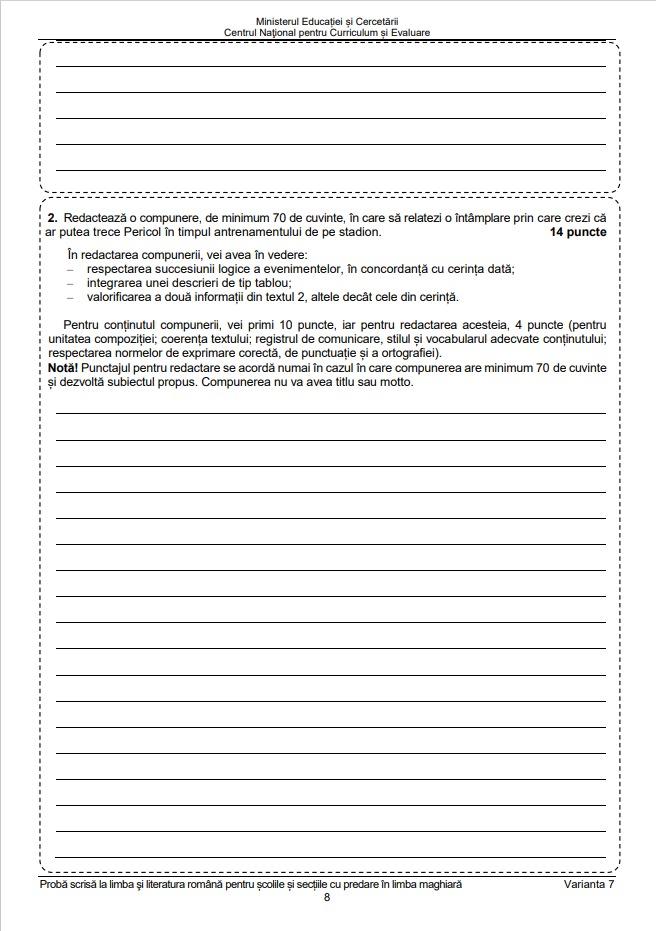 Ministerul Educației și Cercetării
Centrul Național pentru Curriculum și Evaluare

**2.** Redactează o compunere, de minimum 70 de cuvinte, în care să relatezi o întâmplare prin care crezi că ar putea trece Pericol în timpul antrenamentului de pe stadion. **14 puncte**

În redactarea compunerii, vei avea în vedere:
– respectarea succesiunii logice a evenimentelor, în concordanță cu cerința dată;
– integrarea unei descrieri de tip tablou;
– valorificarea a două informații din textul 2, altele decât cele din cerință.

Pentru conținutul compunerii, vei primi 10 puncte, iar pentru redactarea acesteia, 4 puncte (pentru unitatea compoziției; coerența textului; registrul de comunicare, stilul și vocabularul adecvate conținutului; respectarea normelor de exprimare corectă, de punctuație și a ortografiei).
**Notă!** Punctajul pentru redactare se acordă numai în cazul în care compunerea are minimum 70 de cuvinte și dezvoltă subiectul propus. Compunerea nu va avea titlu sau motto.

Probă scrisă la limba și literatura română pentru școlile și secțiile cu predare în limba maghiară Varianta 7
8